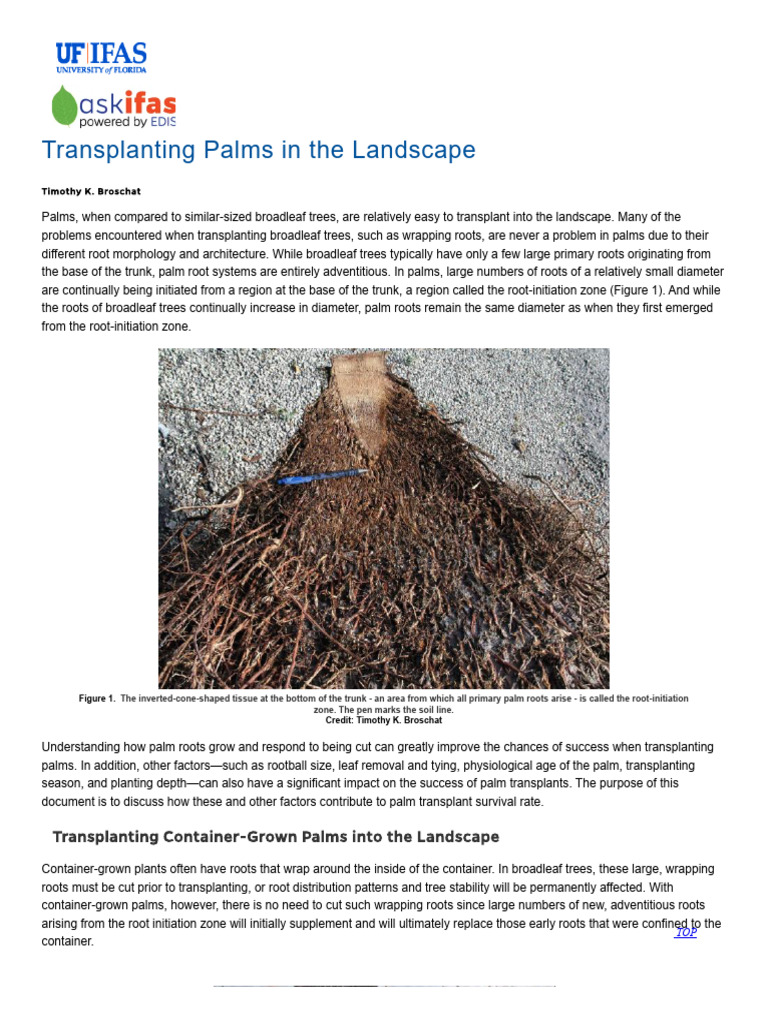 UF IFAS
UNIVERSITY of FLORIDA

askifas
powered by EDIS

Transplanting Palms in the Landscape

Timothy K. Broschat

Palms, when compared to similar-sized broadleaf trees, are relatively easy to transplant into the landscape. Many of the problems encountered when transplanting broadleaf trees, such as wrapping roots, are never a problem in palms due to their different root morphology and architecture. While broadleaf trees typically have only a few large primary roots originating from the base of the trunk, palm root systems are entirely adventitious. In palms, large numbers of roots of a relatively small diameter are continually being initiated from a region at the base of the trunk, a region called the root-initiation zone (Figure 1). And while the roots of broadleaf trees continually increase in diameter, palm roots remain the same diameter as when they first emerged from the root-initiation zone.

Figure 1. The inverted-cone-shaped tissue at the bottom of the trunk - an area from which all primary palm roots arise - is called the root-initiation zone. The pen marks the soil line.
Credit: Timothy K. Broschat

Understanding how palm roots grow and respond to being cut can greatly improve the chances of success when transplanting palms. In addition, other factors—such as rootball size, leaf removal and tying, physiological age of the palm, transplanting season, and planting depth—can also have a significant impact on the success of palm transplants. The purpose of this document is to discuss how these and other factors contribute to palm transplant survival rate.

Transplanting Container-Grown Palms into the Landscape

Container-grown plants often have roots that wrap around the inside of the container. In broadleaf trees, these large, wrapping roots must be cut prior to transplanting, or root distribution patterns and tree stability will be permanently affected. With container-grown palms, however, there is no need to cut such wrapping roots since large numbers of new, adventitious roots arising from the root initiation zone will initially supplement and will ultimately replace those early roots that were confined to the container.

TOP